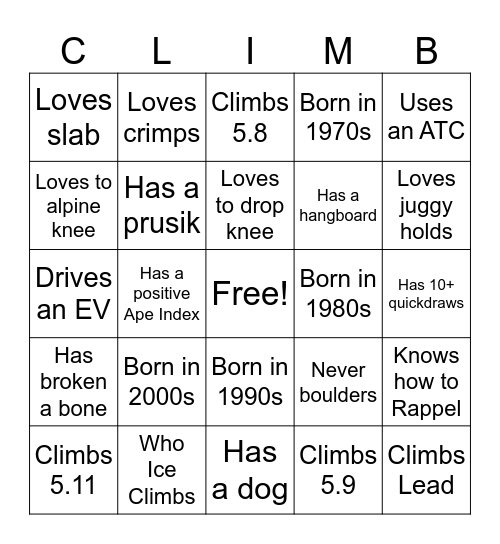 | C | L | I | M | B |
|---|---|---|---|---|
| Loves slab | Loves crimps | Climbs 5.8 | Born in 1970s | Uses an ATC |
| Loves to alpine knee | Has a prusik | Loves to drop knee | Has a hangboard | Loves juggy holds |
| Drives an EV | Has a positive Ape Index | Free! | Born in 1980s | Has 10+ quickdraws |
| Has broken a bone | Born in 2000s | Born in 1990s | Never boulders | Knows how to Rappel |
| Climbs 5.11 | Who Ice Climbs | Has a dog | Climbs 5.9 | Climbs Lead |